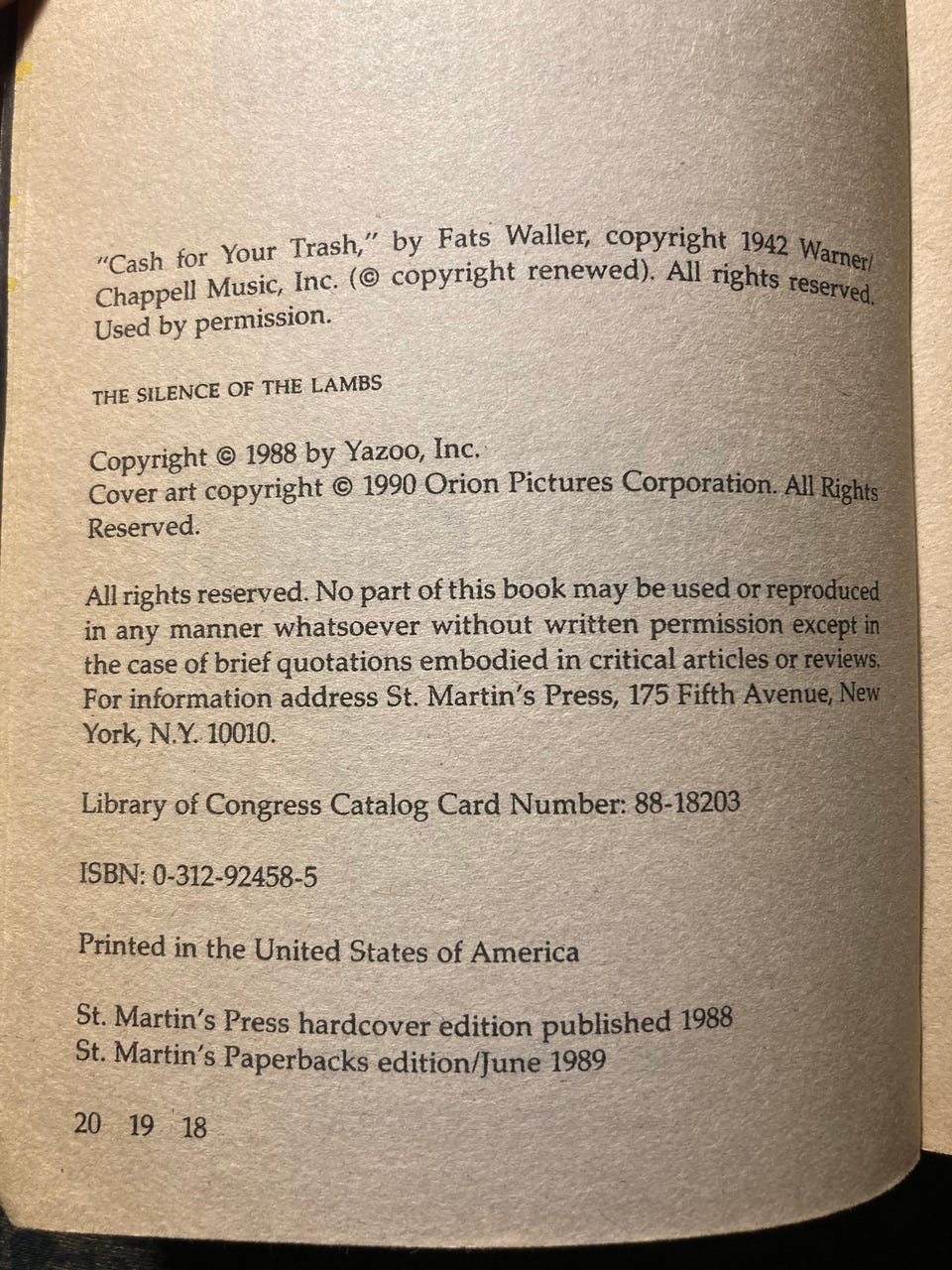 "Cash for Your Trash," by Fats Waller, copyright 1942 Warner/Chappell Music, Inc. (© copyright renewed). All rights reserved. Used by permission.

THE SILENCE OF THE LAMBS

Copyright © 1988 by Yazoo, Inc.
Cover art copyright © 1990 Orion Pictures Corporation. All Rights Reserved.

All rights reserved. No part of this book may be used or reproduced in any manner whatsoever without written permission except in the case of brief quotations embodied in critical articles or reviews. For information address St. Martin's Press, 175 Fifth Avenue, New York, N.Y. 10010.

Library of Congress Catalog Card Number: 88-18203

ISBN: 0-312-92458-5

Printed in the United States of America

St. Martin's Press hardcover edition published 1988
St. Martin's Paperbacks edition/June 1989

20 19 18